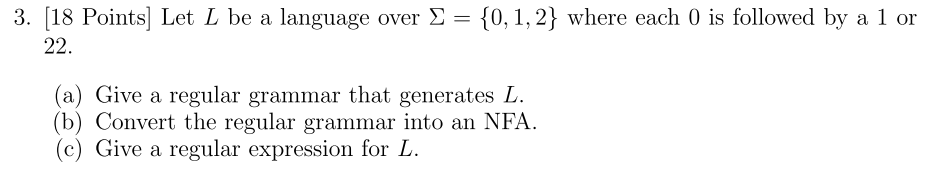 3. [18 Points] Let $L$ be a language over $\Sigma = \{0, 1, 2\}$ where each 0 is followed by a 1 or 22.

(a) Give a regular grammar that generates $L$.
(b) Convert the regular grammar into an NFA.
(c) Give a regular expression for $L$.